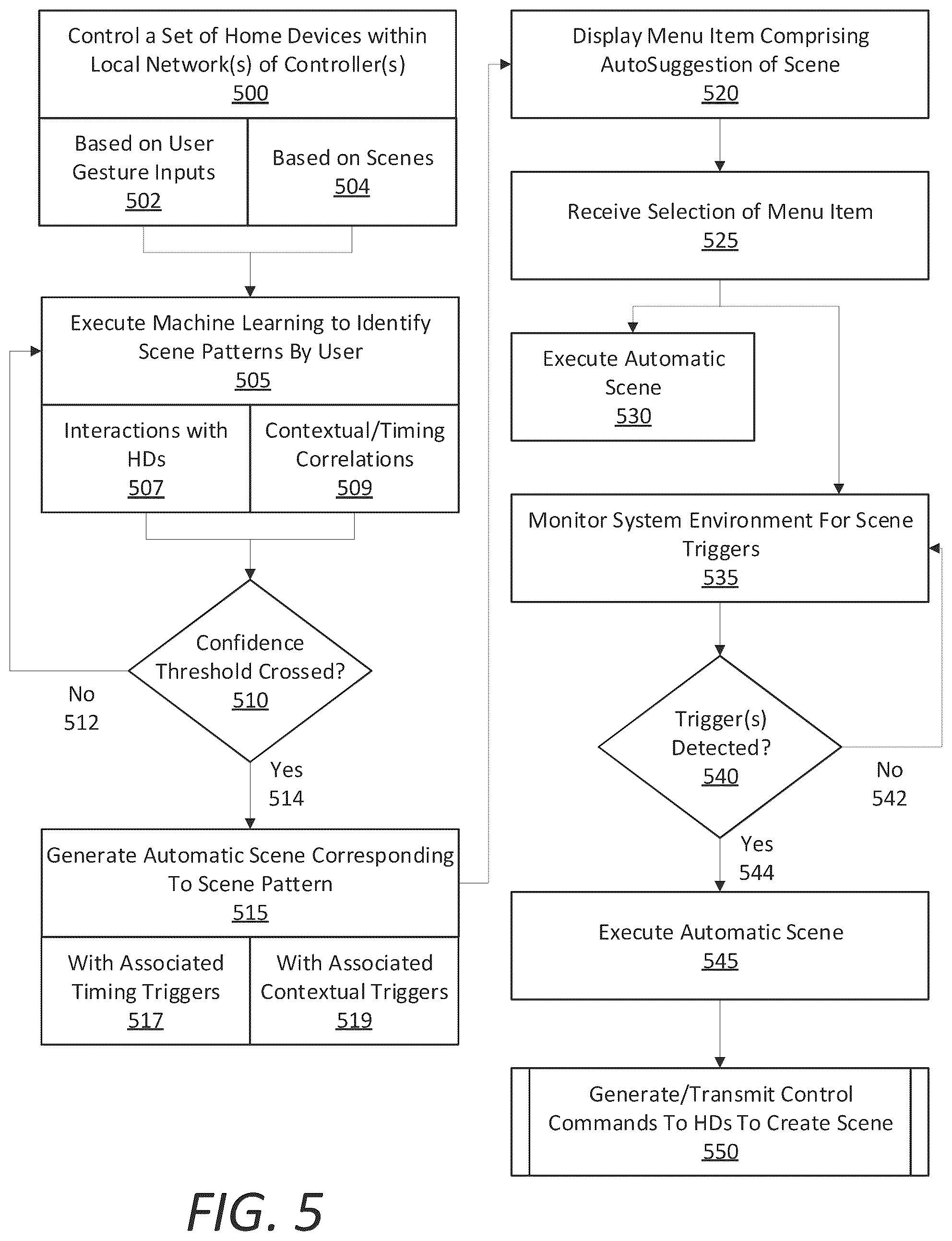 Control a Set of Home Devices within Local Network(s) of Controller(s)
500

Based on User Gesture Inputs
502

Based on Scenes
504

Execute Machine Learning to Identify Scene Patterns By User
505

Interactions with HDs
507

Contextual/Timing Correlations
509

Confidence Threshold Crossed?
510

No
512

Yes
514

Generate Automatic Scene Corresponding To Scene Pattern
515

With Associated Timing Triggers
517

With Associated Contextual Triggers
519

Display Menu Item Comprising AutoSuggestion of Scene
520

Receive Selection of Menu Item
525

Execute Automatic Scene
530

Monitor System Environment For Scene Triggers
535

Trigger(s) Detected?
540

No
542

Yes
544

Execute Automatic Scene
545

Generate/Transmit Control Commands To HDs To Create Scene
550

FIG. 5